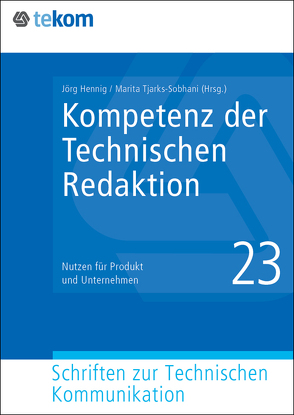 tekom

Jörg Hennig / Marita Tjarks-Sobhani (Hrsg.)

Kompetenz der Technischen Redaktion

Nutzen für Produkt und Unternehmen

23

Schriften zur Technischen Kommunikation